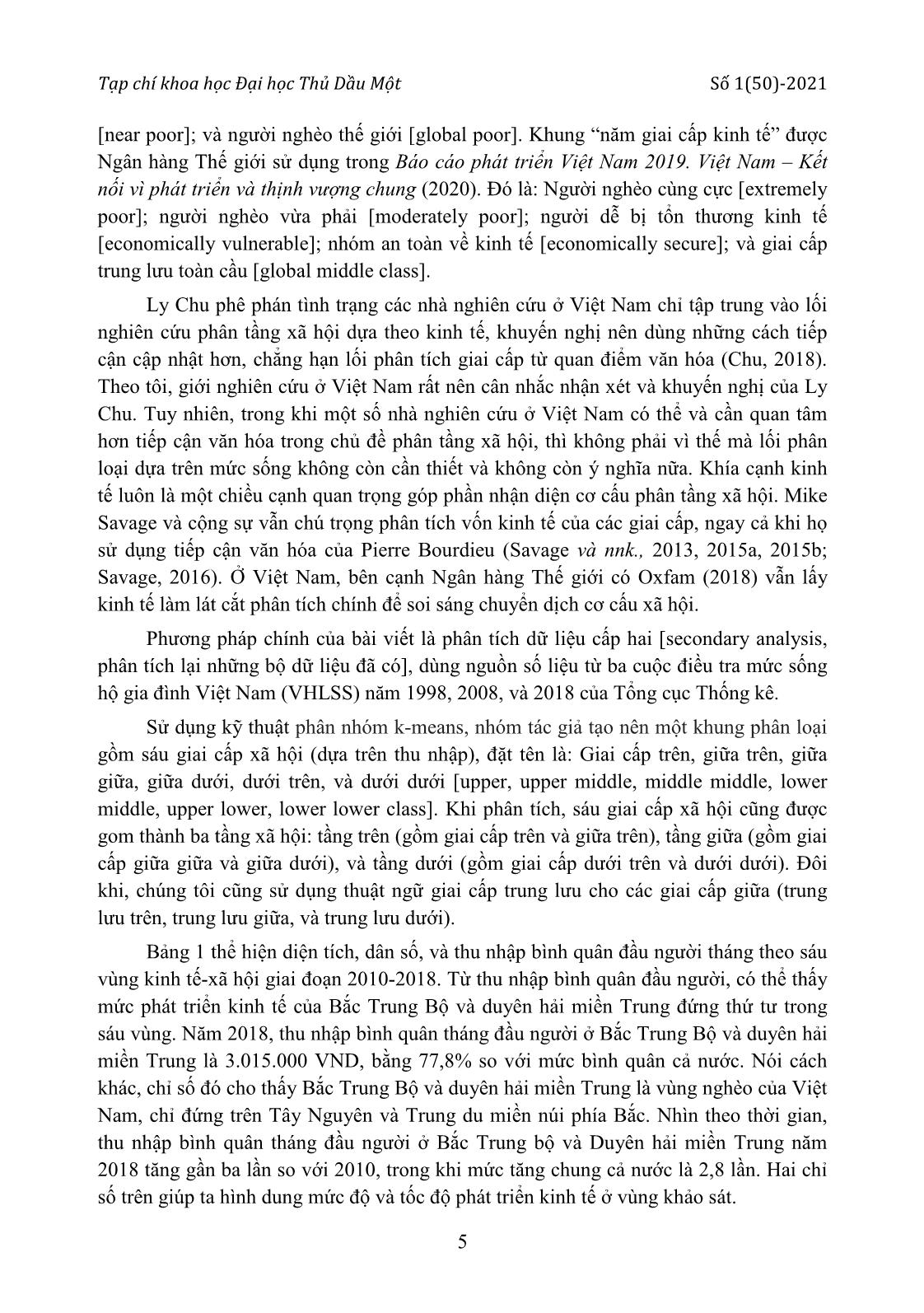 Tạp chí khoa học Đại học Thủ Dầu Một Số 1(50)-2021

[near poor]; và người nghèo thế giới [global poor]. Khung "năm giai cấp kinh tế" được Ngân hàng Thế giới sử dụng trong Báo cáo phát triển Việt Nam 2019. Việt Nam – Kết nối vì phát triển và thịnh vượng chung (2020). Đó là: Người nghèo cùng cực [extremely poor]; người nghèo vừa phải [moderately poor]; người dễ bị tổn thương kinh tế [economically vulnerable]; nhóm an toàn về kinh tế [economically secure]; và giai cấp trung lưu toàn cầu [global middle class].

Ly Chu phê phán tình trạng các nhà nghiên cứu ở Việt Nam chỉ tập trung vào lối nghiên cứu phân tầng xã hội dựa theo kinh tế, khuyến nghị nên dùng những cách tiếp cận cập nhật hơn, chẳng hạn lối phân tích giai cấp từ quan điểm văn hóa (Chu, 2018). Theo tôi, giới nghiên cứu ở Việt Nam rất nên cân nhắc nhận xét và khuyến nghị của Ly Chu. Tuy nhiên, trong khi một số nhà nghiên cứu ở Việt Nam có thể và cần quan tâm hơn tiếp cận văn hóa trong chủ đề phân tầng xã hội, thì không phải vì thế mà lối phân loại dựa trên mức sống không còn cần thiết và không còn ý nghĩa nữa. Khía cạnh kinh tế luôn là một chiều cạnh quan trọng góp phần nhận diện cơ cấu phân tầng xã hội. Mike Savage và cộng sự vẫn chú trọng phân tích vốn kinh tế của các giai cấp, ngay cả khi họ sử dụng tiếp cận văn hóa của Pierre Bourdieu (Savage và nnk., 2013, 2015a, 2015b; Savage, 2016). Ở Việt Nam, bên cạnh Ngân hàng Thế giới có Oxfam (2018) vẫn lấy kinh tế làm lát cắt phân tích chính để soi sáng chuyển dịch cơ cấu xã hội.

Phương pháp chính của bài viết là phân tích dữ liệu cấp hai [secondary analysis, phân tích lại những bộ dữ liệu đã có], dùng nguồn số liệu từ ba cuộc điều tra mức sống hộ gia đình Việt Nam (VHLSS) năm 1998, 2008, và 2018 của Tổng cục Thống kê.

Sử dụng kỹ thuật phân nhóm k-means, nhóm tác giả tạo nên một khung phân loại gồm sáu giai cấp xã hội (dựa trên thu nhập), đặt tên là: Giai cấp trên, giữa trên, giữa giữa, giữa dưới, dưới trên, và dưới dưới [upper, upper middle, middle middle, lower middle, upper lower, lower lower class]. Khi phân tích, sáu giai cấp xã hội cũng được gom thành ba tầng xã hội: tầng trên (gồm giai cấp trên và giữa trên), tầng giữa (gồm giai cấp giữa giữa và giữa dưới), và tầng dưới (gồm giai cấp dưới trên và dưới dưới). Đôi khi, chúng tôi cũng sử dụng thuật ngữ giai cấp trung lưu cho các giai cấp giữa (trung lưu trên, trung lưu giữa, và trung lưu dưới).

Bảng 1 thể hiện diện tích, dân số, và thu nhập bình quân đầu người tháng theo sáu vùng kinh tế-xã hội giai đoạn 2010-2018. Từ thu nhập bình quân đầu người, có thể thấy mức phát triển kinh tế của Bắc Trung Bộ và duyên hải miền Trung đứng thứ tư trong sáu vùng. Năm 2018, thu nhập bình quân tháng đầu người ở Bắc Trung Bộ và duyên hải miền Trung là 3.015.000 VND, bằng 77,8% so với mức bình quân cả nước. Nói cách khác, chỉ số đó cho thấy Bắc Trung Bộ và duyên hải miền Trung là vùng nghèo của Việt Nam, chỉ đứng trên Tây Nguyên và Trung du miền núi phía Bắc. Nhìn theo thời gian, thu nhập bình quân tháng đầu người ở Bắc Trung bộ và Duyên hải miền Trung năm 2018 tăng gần ba lần so với 2010, trong khi mức tăng chung cả nước là 2,8 lần. Hai chỉ số trên giúp ta hình dung mức độ và tốc độ phát triển kinh tế ở vùng khảo sát.

5